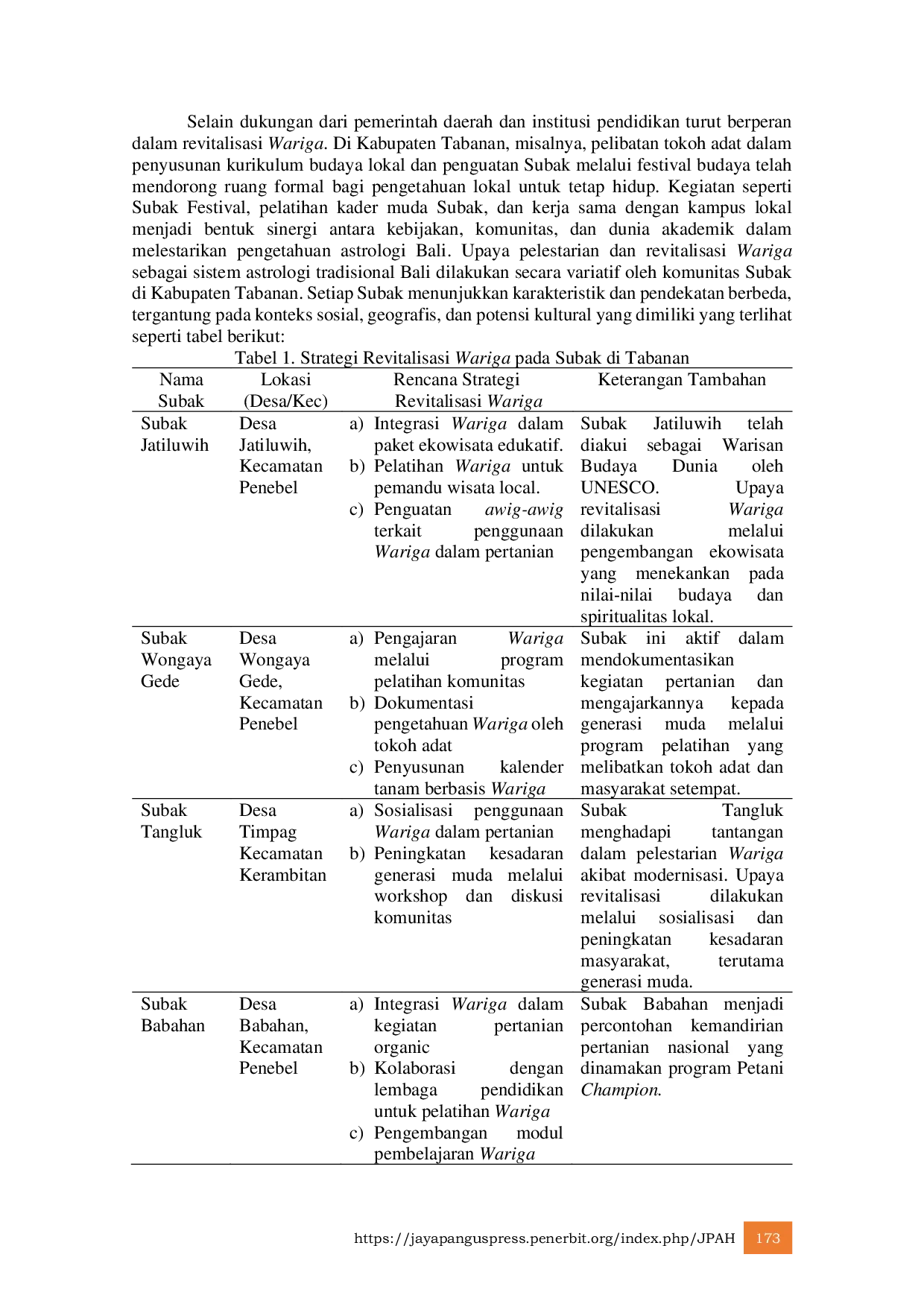 Selain dukungan dari pemerintah daerah dan institusi pendidikan turut berperan dalam revitalisasi Wariga. Di Kabupaten Tabanan, misalnya, pelibatan tokoh adat dalam penyusunan kurikulum budaya lokal dan penguatan Subak melalui festival budaya telah mendorong ruang formal bagi pengetahuan lokal untuk tetap hidup. Kegiatan seperti Subak Festival, pelatihan kader muda Subak, dan kerja sama dengan kampus lokal menjadi bentuk sinergi antara kebijakan, komunitas, dan dunia akademik dalam melestarikan pengetahuan astrologi Bali. Upaya pelestarian dan revitalisasi Wariga sebagai sistem astrologi tradisional Bali dilakukan secara variatif oleh komunitas Subak di Kabupaten Tabanan. Setiap Subak menunjukkan karakteristik dan pendekatan berbeda, tergantung pada konteks sosial, geografis, dan potensi kultural yang dimiliki yang terlihat seperti tabel berikut:

Tabel 1. Strategi Revitalisasi Wariga pada Subak di Tabanan

| Nama Subak | Lokasi (Desa/Kec) | Rencana Strategi Revitalisasi Wariga | Keterangan Tambahan |
|---|---|---|---|
| Subak Jatiluwih | Desa Jatiluwih, Kecamatan Penebel | a) Integrasi Wariga dalam paket ekowisata edukatif. b) Pelatihan Wariga untuk pemandu wisata local. c) Penguatan awig-awig terkait penggunaan Wariga dalam pertanian | Subak Jatiluwih telah diakui sebagai Warisan Budaya Dunia oleh UNESCO. Upaya revitalisasi Wariga dilakukan melalui pengembangan ekowisata yang menekankan pada nilai-nilai budaya dan spiritualitas lokal. |
| Subak Wongaya Gede | Desa Wongaya Gede, Kecamatan Penebel | a) Pengajaran Wariga melalui program pelatihan komunitas b) Dokumentasi pengetahuan Wariga oleh tokoh adat c) Penyusunan kalender tanam berbasis Wariga | Subak ini aktif dalam mendokumentasikan kegiatan pertanian dan mengajarkannya kepada generasi muda melalui program pelatihan yang melibatkan tokoh adat dan masyarakat setempat. |
| Subak Tangluk | Desa Timpag Kecamatan Kerambitan | a) Sosialisasi penggunaan Wariga dalam pertanian b) Peningkatan kesadaran generasi muda melalui workshop dan diskusi komunitas | Subak Tangluk menghadapi tantangan dalam pelestarian Wariga akibat modernisasi. Upaya revitalisasi dilakukan melalui sosialisasi dan peningkatan kesadaran masyarakat, terutama generasi muda. |
| Subak Babahan | Desa Babahan, Kecamatan Penebel | a) Integrasi Wariga dalam kegiatan pertanian organic b) Kolaborasi dengan lembaga pendidikan untuk pelatihan Wariga c) Pengembangan modul pembelajaran Wariga | Subak Babahan menjadi percontohan kemandirian pertanian nasional yang dinamakan program Petani Champion. |

https://jayapanguspress.penerbit.org/index.php/JPAH 173